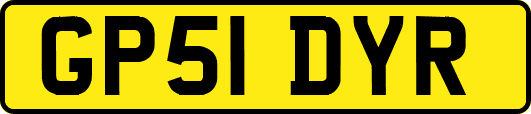 GP51 DYR